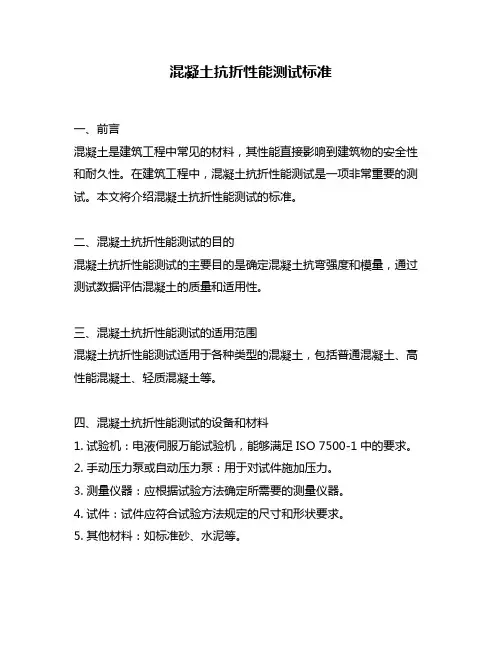 混凝土抗折性能测试标准

一、前言
混凝土是建筑工程中常见的材料，其性能直接影响到建筑物的安全性和耐久性。在建筑工程中，混凝土抗折性能测试是一项非常重要的测试。本文将介绍混凝土抗折性能测试的标准。

二、混凝土抗折性能测试的目的
混凝土抗折性能测试的主要目的是确定混凝土抗弯强度和模量，通过测试数据评估混凝土的质量和适用性。

三、混凝土抗折性能测试的适用范围
混凝土抗折性能测试适用于各种类型的混凝土，包括普通混凝土、高性能混凝土、轻质混凝土等。

四、混凝土抗折性能测试的设备和材料
1. 试验机：电液伺服万能试验机，能够满足 ISO 7500-1 中的要求。
2. 手动压力泵或自动压力泵：用于对试件施加压力。
3. 测量仪器：应根据试验方法确定所需要的测量仪器。
4. 试件：试件应符合试验方法规定的尺寸和形状要求。
5. 其他材料：如标准砂、水泥等。